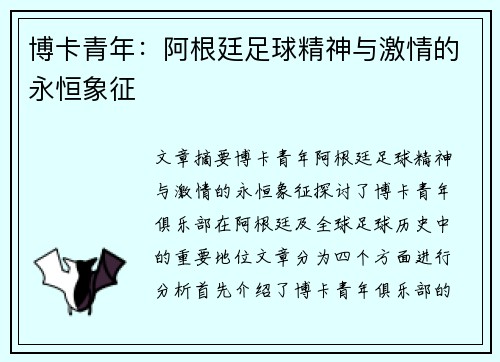 博卡青年：阿根廷足球精神与激情的永恒象征

文章摘要博卡青年阿根廷足球精神与激情的永恒象征探讨了博卡青年俱乐部在阿根廷及全球足球历史中的重要地位文章分为四个方面进行分析首先介绍了博卡青年俱乐部的